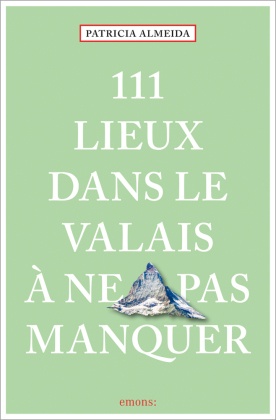 PATRICIA ALMEIDA

111 LIEUX DANS LE VALAIS À NE PAS MANQUER

emons: